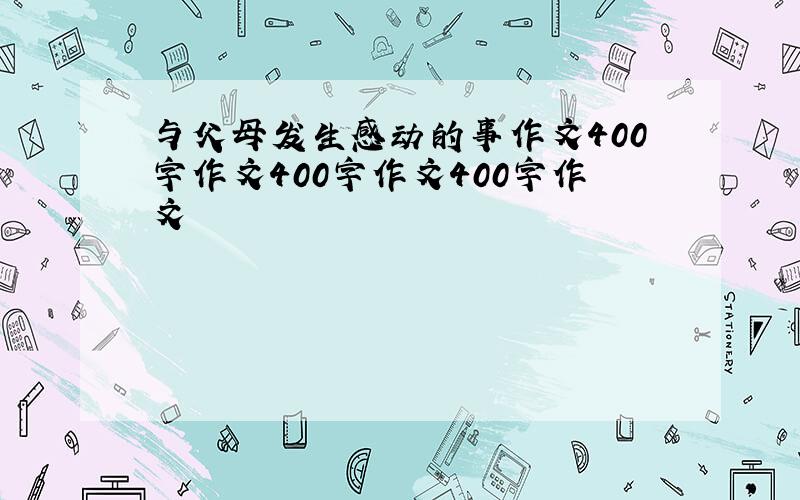 与父母发生感动的事作文400字作文400字作文400字作文

STATIONERY